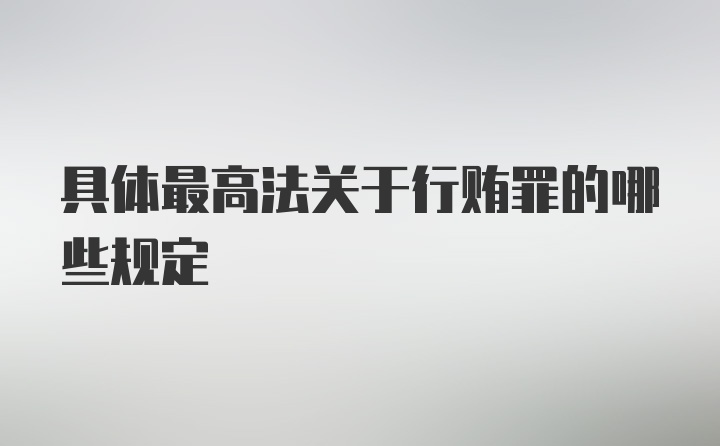 具体最高法关于行贿罪的哪些规定